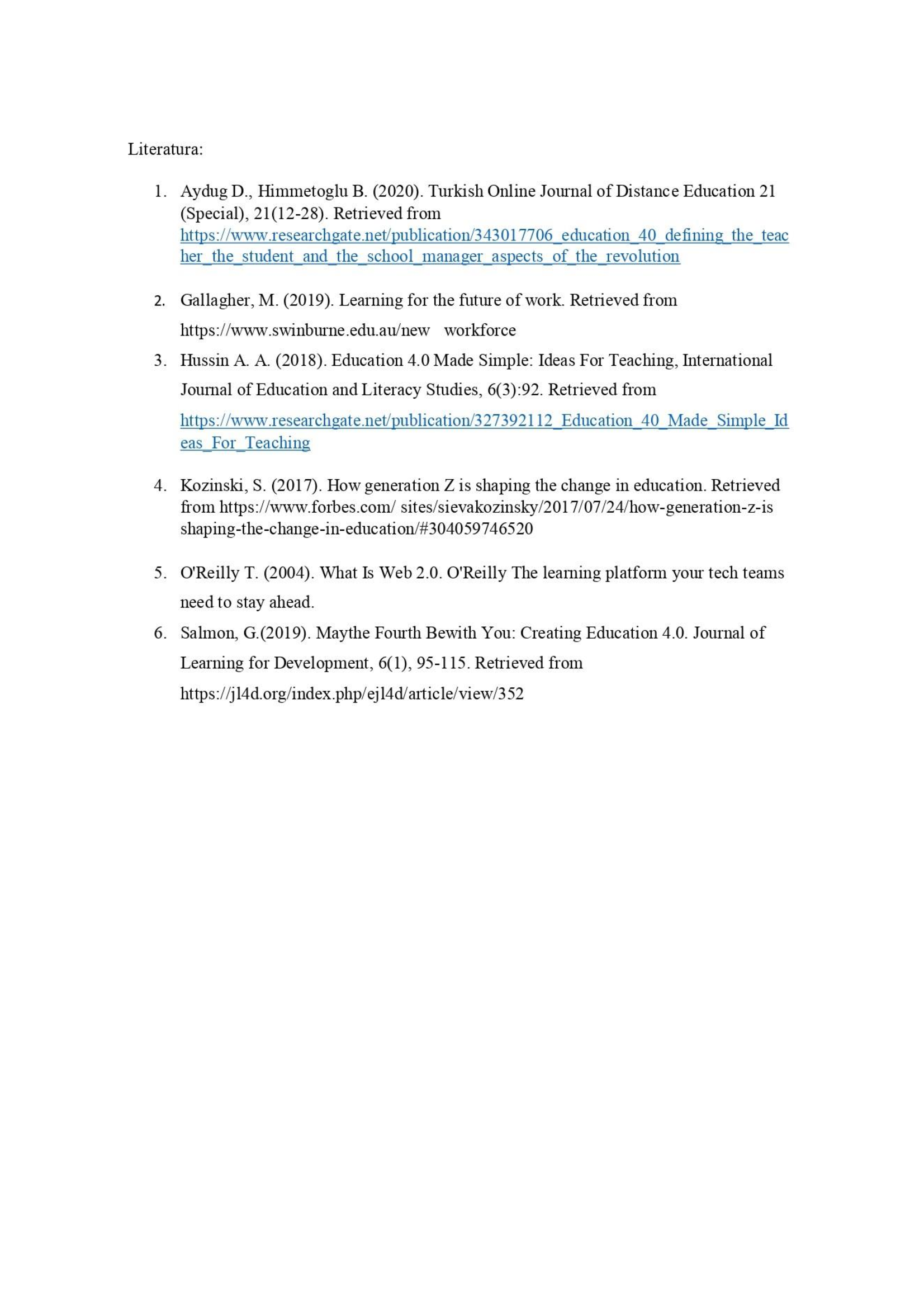 Literatura:

1. Aydug D., Himmetoglu B. (2020). Turkish Online Journal of Distance Education 21 (Special), 21(12-28). Retrieved from https://www.researchgate.net/publication/343017706_education_40_defining_the_teacher_the_student_and_the_school_manager_aspects_of_the_revolution

2. Gallagher, M. (2019). Learning for the future of work. Retrieved from https://www.swinburne.edu.au/new workforce

3. Hussin A. A. (2018). Education 4.0 Made Simple: Ideas For Teaching, International Journal of Education and Literacy Studies, 6(3):92. Retrieved from https://www.researchgate.net/publication/327392112_Education_40_Made_Simple_Ideas_For_Teaching

4. Kozinski, S. (2017). How generation Z is shaping the change in education. Retrieved from https://www.forbes.com/ sites/sievakozinsky/2017/07/24/how-generation-z-is shaping-the-change-in-education/#304059746520

5. O'Reilly T. (2004). What Is Web 2.0. O'Reilly The learning platform your tech teams need to stay ahead.

6. Salmon, G.(2019). Maythe Fourth Bewith You: Creating Education 4.0. Journal of Learning for Development, 6(1), 95-115. Retrieved from https://jl4d.org/index.php/ejl4d/article/view/352